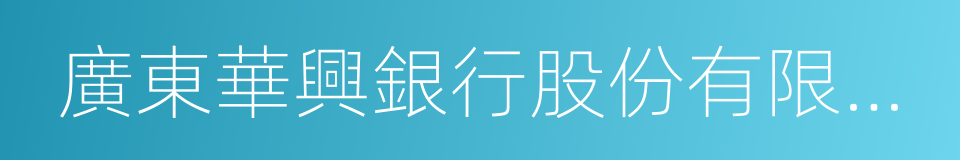 廣東華興銀行股份有限...